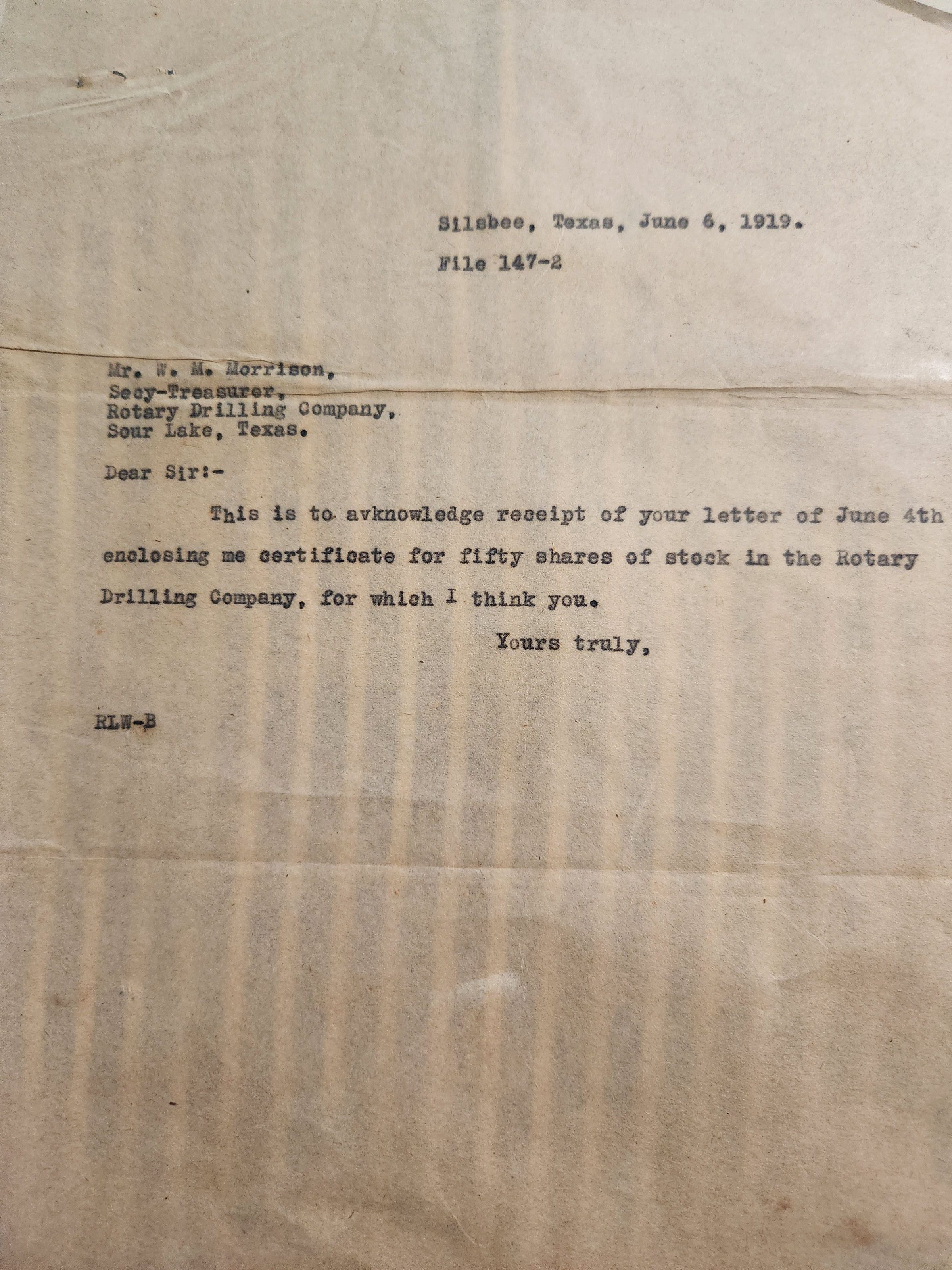 Silsbee, Texas, June 6, 1919.

File 147-2

Mr. W. M. Morrison,
Secy-Treasurer,
Rotary Drilling Company,
Sour Lake, Texas.

Dear Sir:-

This is to avknowledge receipt of your letter of June 4th enclosing me certificate for fifty shares of stock in the Rotary Drilling Company, for which I think you.

Yours truly,

RLW-B